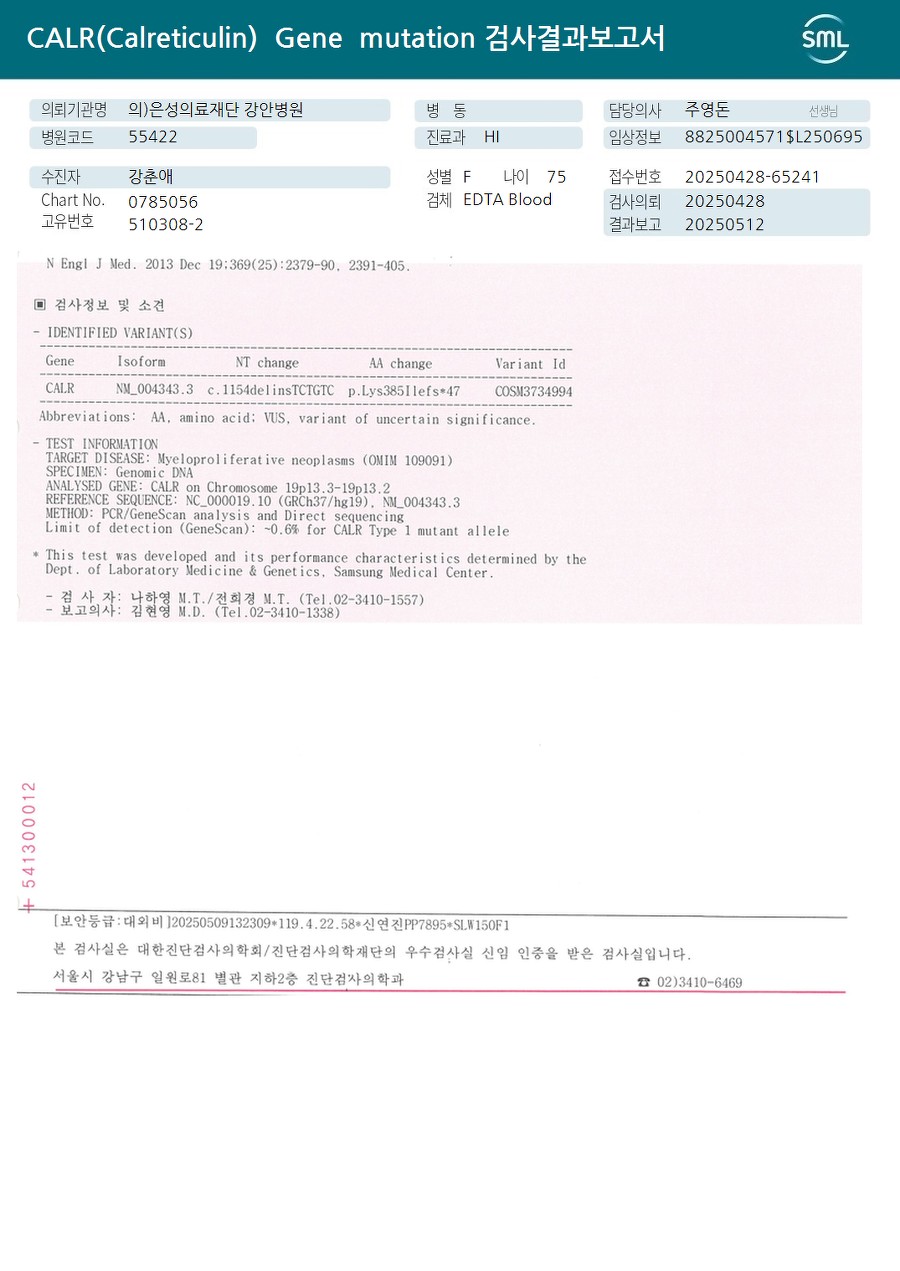 CALR(Calreticulin) Gene mutation 검사결과보고서

SML

의뢰기관명 의)은성의료재단 강안병원
병원코드 55422

병 동
진료과 HI

담당의사 주영돈 선생님
임상정보 8825004571$L250695

수진자 강춘애
Chart No. 0785056
고유번호 510308-2

성별 F 나이 75
검체 EDTA Blood

접수번호 20250428-65241
검사의뢰 20250428
결과보고 20250512

N Engl J Med. 2013 Dec 19;369(25):2379-90, 2391-405.

▣ 검사정보 및 소견

- IDENTIFIED VARIANT(S)

| Gene | Isoform | NT change | AA change | Variant Id |
|---|---|---|---|---|
| CALR | NM_004343.3 | c.1154delinsTCTGTC | p.Lys385Ilefs*47 | COSM3734994 |

Abbreviations: AA, amino acid; VUS, variant of uncertain significance.

- TEST INFORMATION
TARGET DISEASE: Myeloproliferative neoplasms (OMIM 109091)
SPECIMEN: Genomic DNA
ANALYSED GENE: CALR on Chromosome 19p13.3-19p13.2
REFERENCE SEQUENCE: NC_000019.10 (GRCh37/hg19), NM_004343.3
METHOD: PCR/GeneScan analysis and Direct sequencing
Limit of detection (GeneScan): ~0.6% for CALR Type 1 mutant allele

* This test was developed and its performance characteristics determined by the Dept. of Laboratory Medicine & Genetics, Samsung Medical Center.

- 검 사 자: 나하영 M.T./전희경 M.T. (Tel.02-3410-1557)
- 보고의사: 김현영 M.D. (Tel.02-3410-1338)

+ 541300012

[보안등급:대외비]20250509132309*119.4.22.58*신연진PP7895*SLW150F1

본 검사실은 대한진단검사의학회/진단검사의학재단의 우수검사실 신임 인증을 받은 검사실입니다.

서울시 강남구 일원로81 별관 지하2층 진단검사의학과

☎ 02)3410-6469